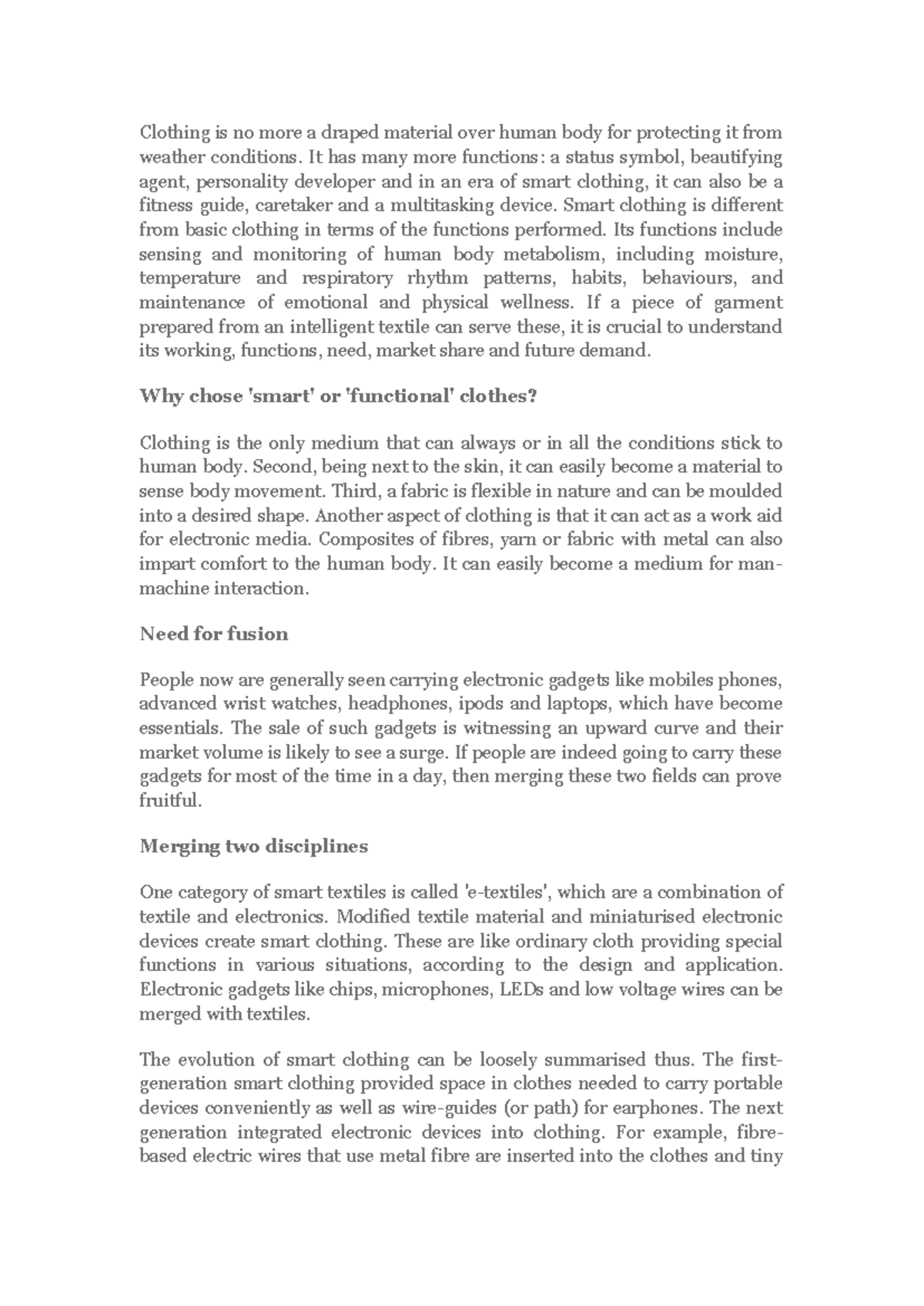 Clothing is no more a draped material over human body for protecting it from weather conditions. It has many more functions: a status symbol, beautifying agent, personality developer and in an era of smart clothing, it can also be a fitness guide, caretaker and a multitasking device. Smart clothing is different from basic clothing in terms of the functions performed. Its functions include sensing and monitoring of human body metabolism, including moisture, temperature and respiratory rhythm patterns, habits, behaviours, and maintenance of emotional and physical wellness. If a piece of garment prepared from an intelligent textile can serve these, it is crucial to understand its working, functions, need, market share and future demand.

Why chose 'smart' or 'functional' clothes?

Clothing is the only medium that can always or in all the conditions stick to human body. Second, being next to the skin, it can easily become a material to sense body movement. Third, a fabric is flexible in nature and can be moulded into a desired shape. Another aspect of clothing is that it can act as a work aid for electronic media. Composites of fibres, yarn or fabric with metal can also impart comfort to the human body. It can easily become a medium for man-machine interaction.

Need for fusion

People now are generally seen carrying electronic gadgets like mobiles phones, advanced wrist watches, headphones, ipods and laptops, which have become essentials. The sale of such gadgets is witnessing an upward curve and their market volume is likely to see a surge. If people are indeed going to carry these gadgets for most of the time in a day, then merging these two fields can prove fruitful.

Merging two disciplines

One category of smart textiles is called 'e-textiles', which are a combination of textile and electronics. Modified textile material and miniaturised electronic devices create smart clothing. These are like ordinary cloth providing special functions in various situations, according to the design and application. Electronic gadgets like chips, microphones, LEDs and low voltage wires can be merged with textiles.

The evolution of smart clothing can be loosely summarised thus. The first-generation smart clothing provided space in clothes needed to carry portable devices conveniently as well as wire-guides (or path) for earphones. The next generation integrated electronic devices into clothing. For example, fibre-based electric wires that use metal fibre are inserted into the clothes and tiny